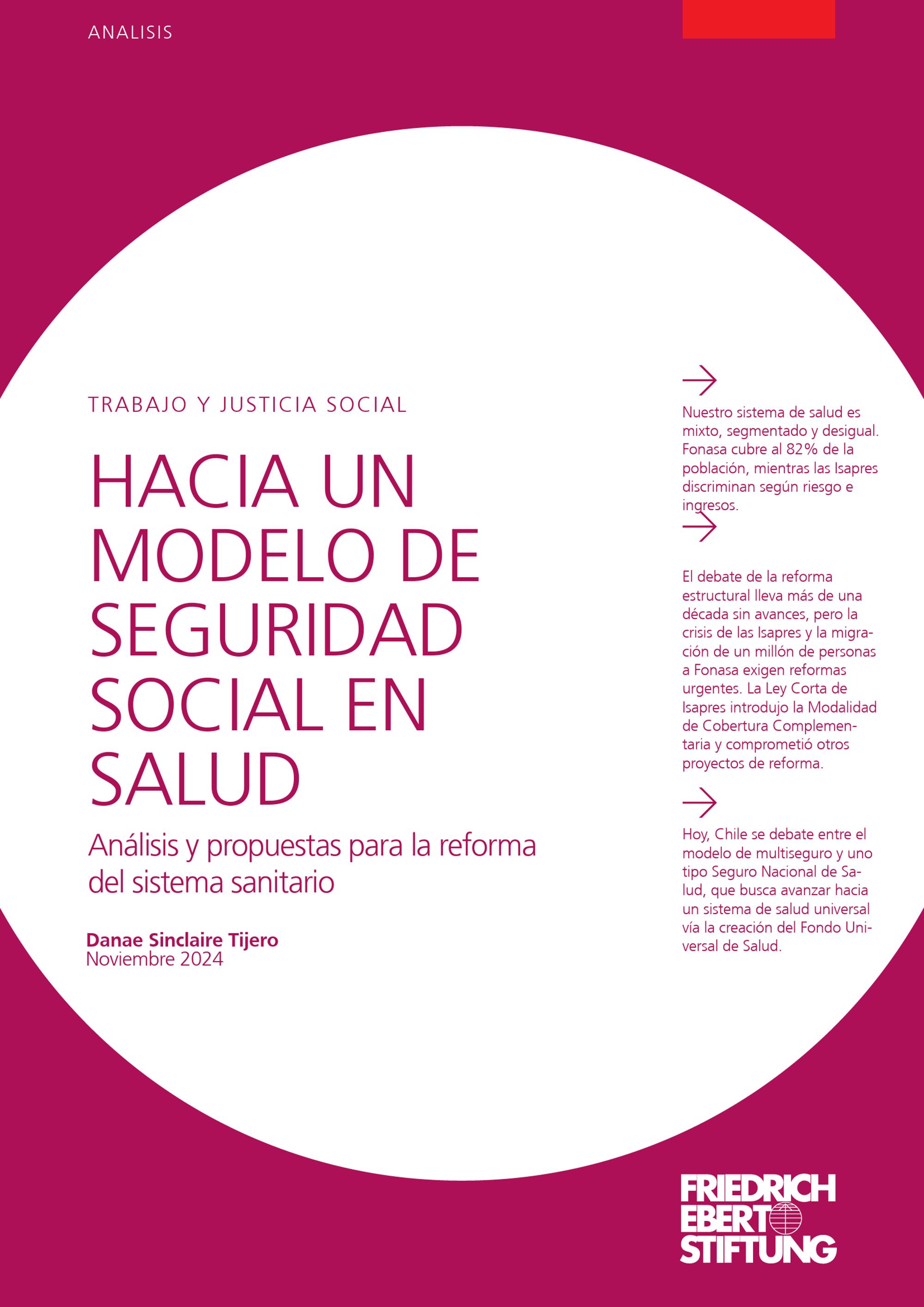 ANALISIS

TRABAJO Y JUSTICIA SOCIAL

HACIA UN MODELO DE SEGURIDAD SOCIAL EN SALUD

Análisis y propuestas para la reforma del sistema sanitario

Danae Sinclaire Tijero
Noviembre 2024

→

Nuestro sistema de salud es mixto, segmentado y desigual. Fonasa cubre al 82% de la población, mientras las Isapres discriminan según riesgo e ingresos.

→

El debate de la reforma estructural lleva más de una década sin avances, pero la crisis de las Isapres y la migración de un millón de personas a Fonasa exigen reformas urgentes. La Ley Corta de Isapres introdujo la Modalidad de Cobertura Complementaria y comprometió otros proyectos de reforma.

→

Hoy, Chile se debate entre el modelo de multiseguro y uno tipo Seguro Nacional de Salud, que busca avanzar hacia un sistema de salud universal vía la creación del Fondo Universal de Salud.

FRIEDRICH
EBERT
STIFTUNG